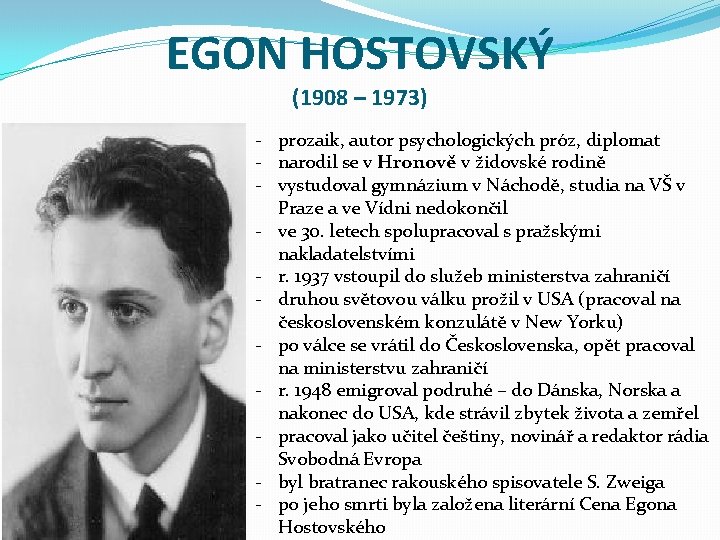 EGON HOSTOVSKÝ

(1908 – 1973)

- prozaik, autor psychologických próz, diplomat
- narodil se v Hronově v židovské rodině
- vystudoval gymnázium v Náchodě, studia na VŠ v Praze a ve Vídni nedokončil
- ve 30. letech spolupracoval s pražskými nakladatelstvími
- r. 1937 vstoupil do služeb ministerstva zahraničí
- druhou světovou válku prožil v USA (pracoval na československém konzulátě v New Yorku)
- po válce se vrátil do Československa, opět pracoval na ministerstvu zahraničí
- r. 1948 emigroval podruhé – do Dánska, Norska a nakonec do USA, kde strávil zbytek života a zemřel
- pracoval jako učitel češtiny, novinář a redaktor rádia Svobodná Evropa
- byl bratranec rakouského spisovatele S. Zweiga
- po jeho smrti byla založena literární Cena Egona Hostovského